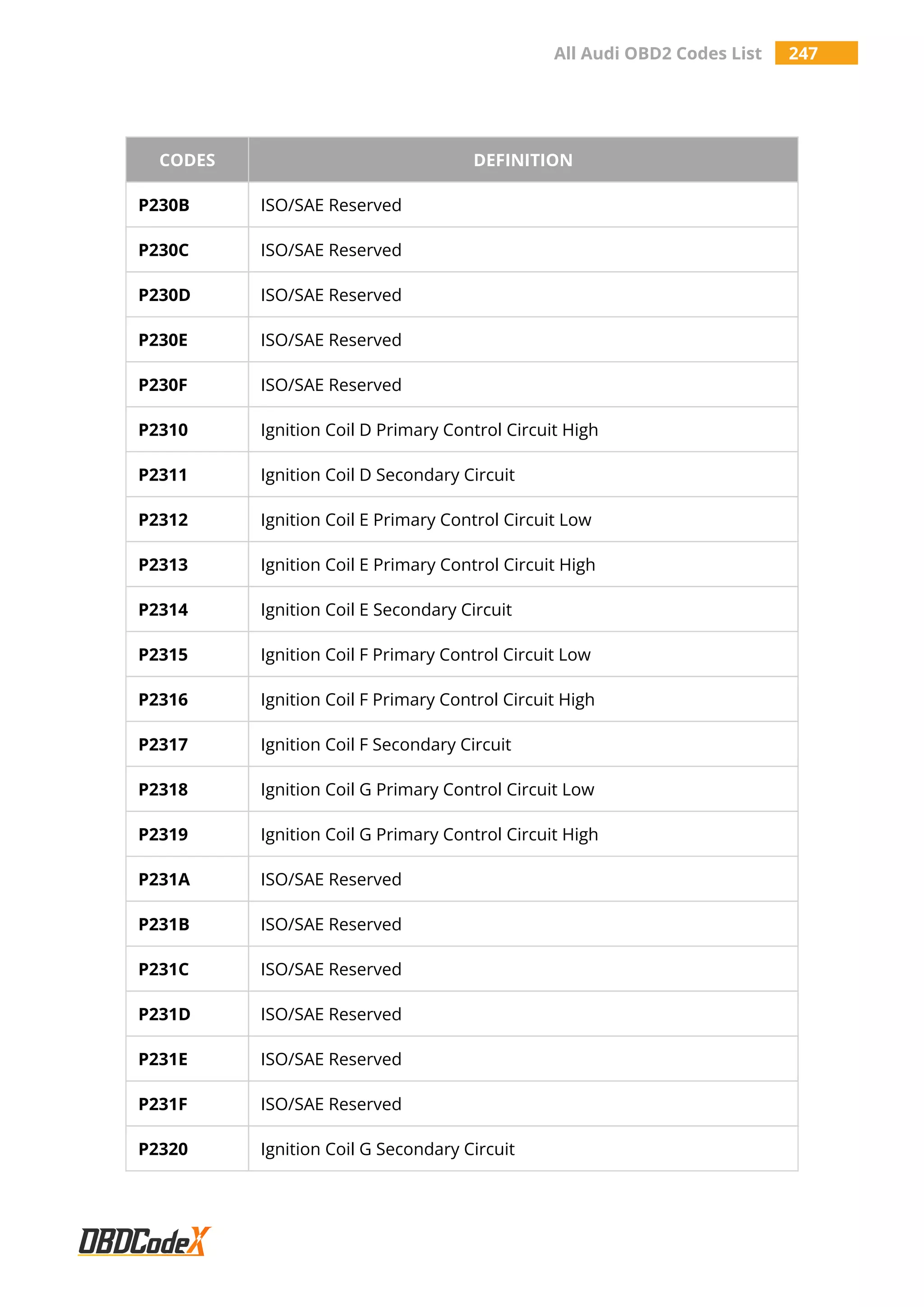 All Audi OBD2 Codes List 247

| CODES | DEFINITION |
|---|---|
| P230B | ISO/SAE Reserved |
| P230C | ISO/SAE Reserved |
| P230D | ISO/SAE Reserved |
| P230E | ISO/SAE Reserved |
| P230F | ISO/SAE Reserved |
| P2310 | Ignition Coil D Primary Control Circuit High |
| P2311 | Ignition Coil D Secondary Circuit |
| P2312 | Ignition Coil E Primary Control Circuit Low |
| P2313 | Ignition Coil E Primary Control Circuit High |
| P2314 | Ignition Coil E Secondary Circuit |
| P2315 | Ignition Coil F Primary Control Circuit Low |
| P2316 | Ignition Coil F Primary Control Circuit High |
| P2317 | Ignition Coil F Secondary Circuit |
| P2318 | Ignition Coil G Primary Control Circuit Low |
| P2319 | Ignition Coil G Primary Control Circuit High |
| P231A | ISO/SAE Reserved |
| P231B | ISO/SAE Reserved |
| P231C | ISO/SAE Reserved |
| P231D | ISO/SAE Reserved |
| P231E | ISO/SAE Reserved |
| P231F | ISO/SAE Reserved |
| P2320 | Ignition Coil G Secondary Circuit |

OBDCodeX